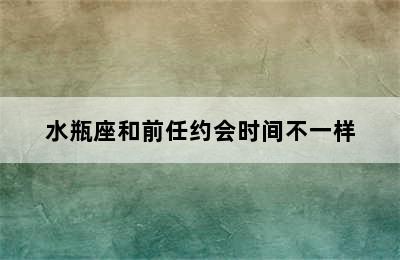 水瓶座和前任约会时间不一样